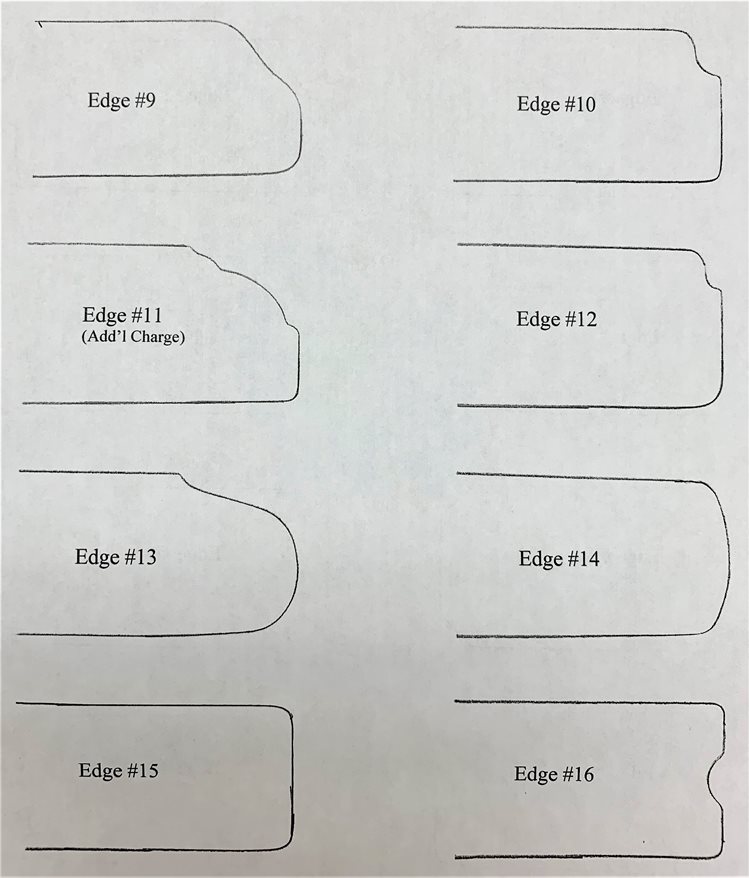 Edge #9

Edge #10

Edge #11
(Add'l Charge)

Edge #12

Edge #13

Edge #14

Edge #15

Edge #16